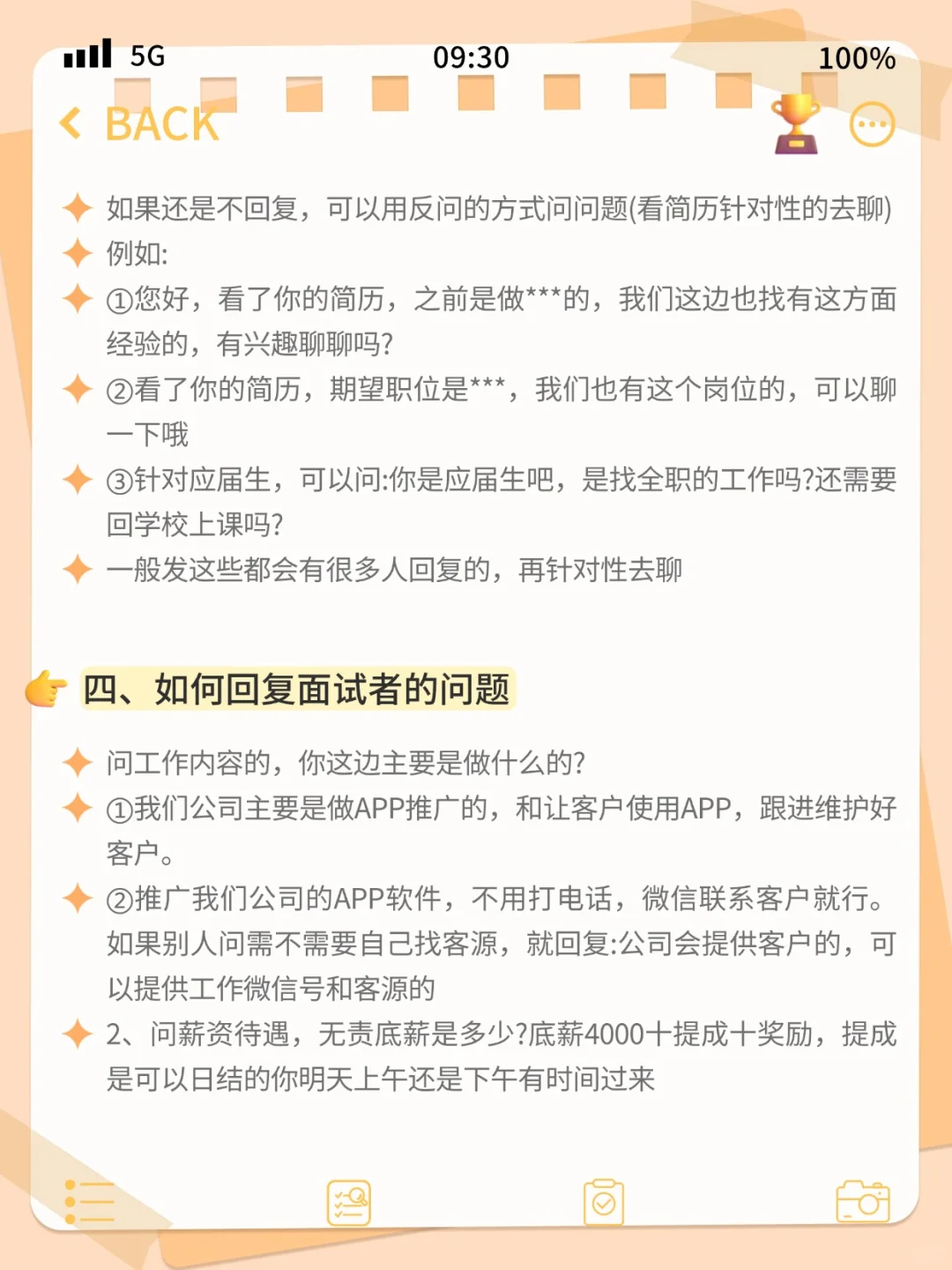 5G 09:30 100%

BACK

如果还是不回复，可以用反问的方式问问题(看简历针对性的去聊)

例如:

①您好，看了你的简历，之前是做***的，我们这边也找有这方面经验的，有兴趣聊聊吗?

②看了你的简历，期望职位是***，我们也有这个岗位的，可以聊一下哦

③针对应届生，可以问:你是应届生吧，是找全职的工作吗?还需要回学校上课吗?

一般发这些都会有很多人回复的，再针对性去聊

四、如何回复面试者的问题

问工作内容的，你这边主要是做什么的?

①我们公司主要是做APP推广的，和让客户使用APP，跟进维护好客户。

②推广我们公司的APP软件，不用打电话，微信联系客户就行。如果别人问需不需要自己找客源，就回复:公司会提供客户的，可以提供工作微信号和客源的

2、问薪资待遇，无责底薪是多少?底薪4000十提成十奖励，提成是可以日结的你明天上午还是下午有时间过来